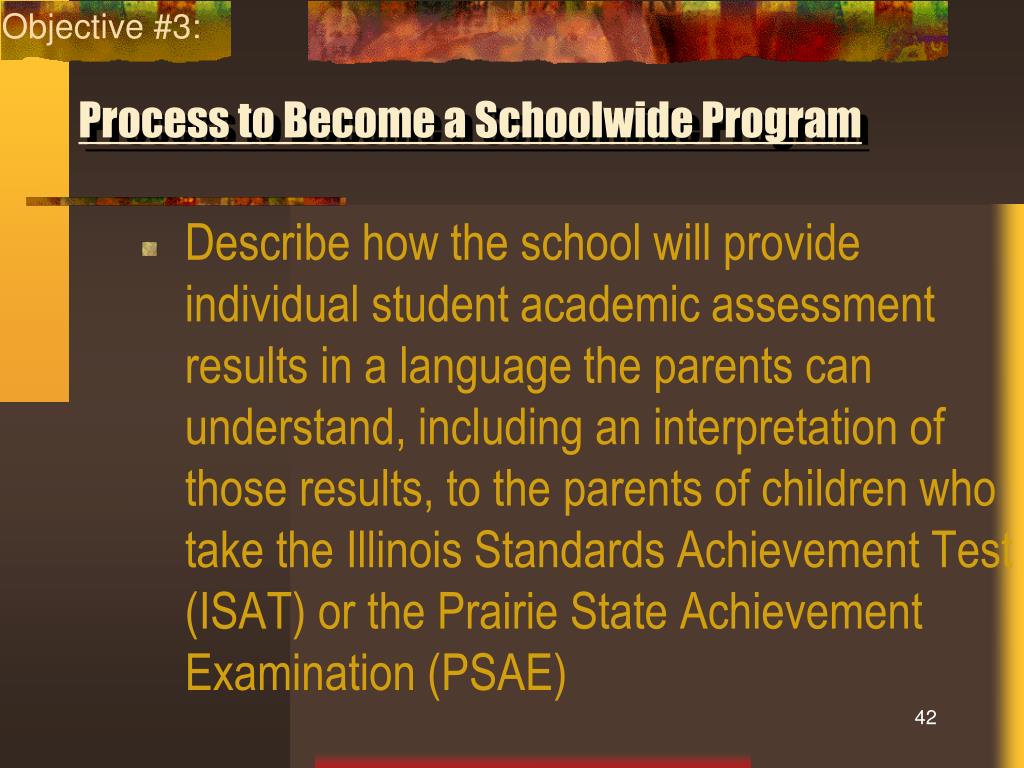 Objective #3:

Process to Become a Schoolwide Program

Describe how the school will provide individual student academic assessment results in a language the parents can understand, including an interpretation of those results, to the parents of children who take the Illinois Standards Achievement Test (ISAT) or the Prairie State Achievement Examination (PSAE)

42